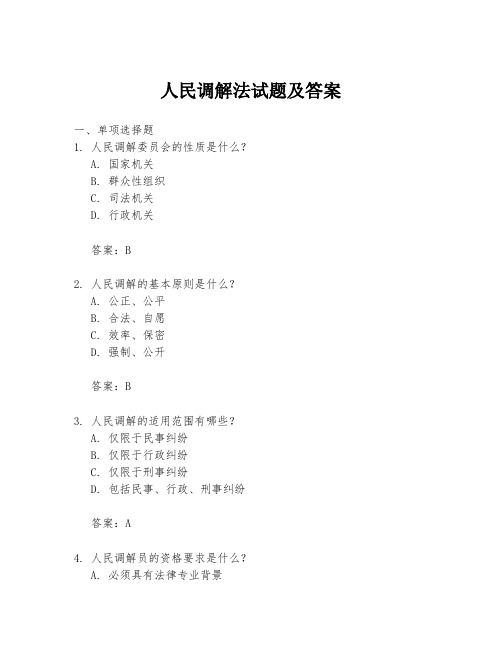 人民调解法试题及答案

一、单项选择题

1. 人民调解委员会的性质是什么？

A. 国家机关

B. 群众性组织

C. 司法机关

D. 行政机关

答案：B

2. 人民调解的基本原则是什么？

A. 公正、公平

B. 合法、自愿

C. 效率、保密

D. 强制、公开

答案：B

3. 人民调解的适用范围有哪些？

A. 仅限于民事纠纷

B. 仅限于行政纠纷

C. 仅限于刑事纠纷

D. 包括民事、行政、刑事纠纷

答案：A

4. 人民调解员的资格要求是什么？

A. 必须具有法律专业背景